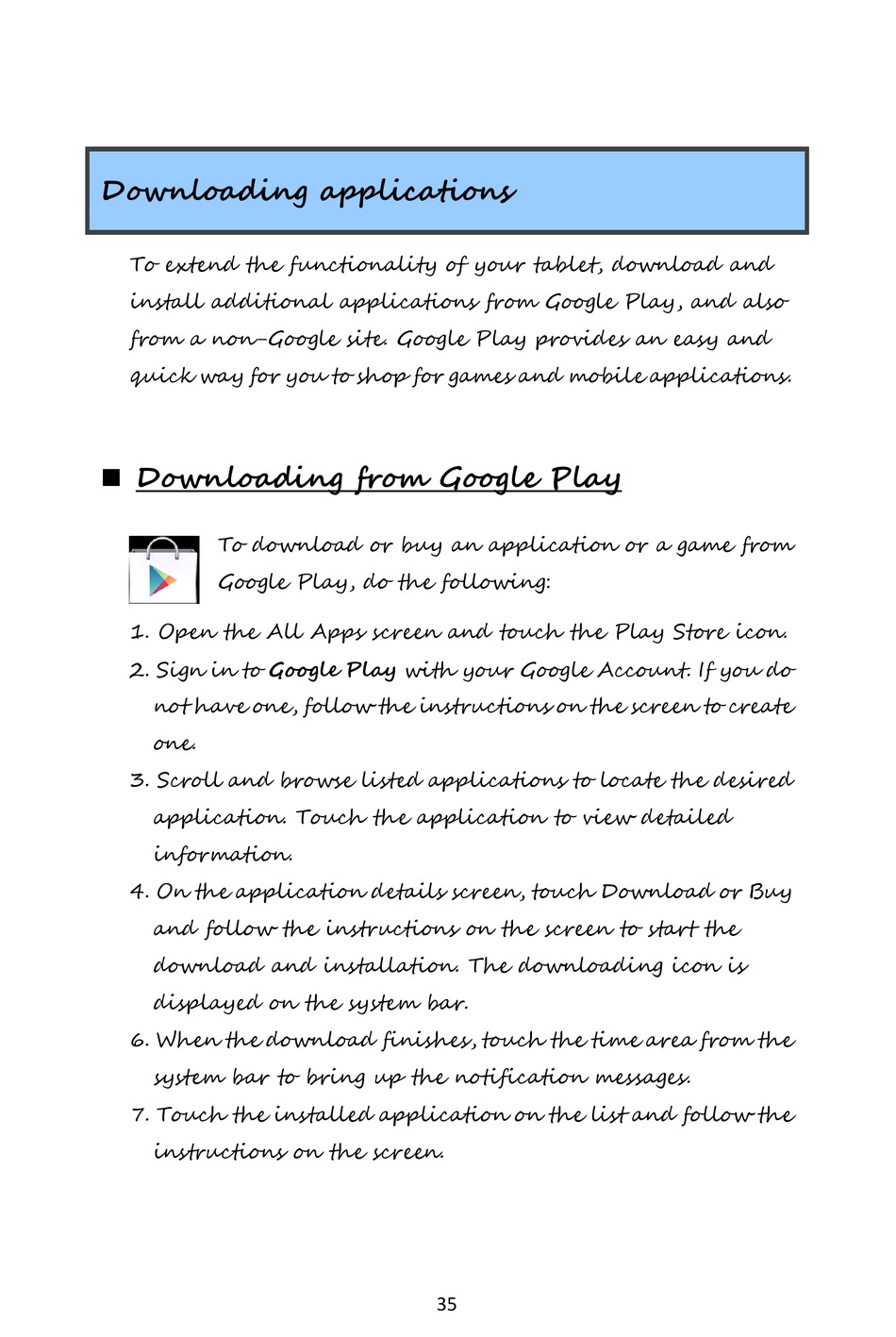 Downloading applications

To extend the functionality of your tablet, download and install additional applications from Google Play, and also from a non-Google site. Google Play provides an easy and quick way for you to shop for games and mobile applications.

■ Downloading from Google Play

To download or buy an application or a game from Google Play, do the following:

1. Open the All Apps screen and touch the Play Store icon.
2. Sign in to Google Play with your Google Account. If you do not have one, follow the instructions on the screen to create one.
3. Scroll and browse listed applications to locate the desired application. Touch the application to view detailed information.
4. On the application details screen, touch Download or Buy and follow the instructions on the screen to start the download and installation. The downloading icon is displayed on the system bar.
6. When the download finishes, touch the time area from the system bar to bring up the notification messages.
7. Touch the installed application on the list and follow the instructions on the screen.

35